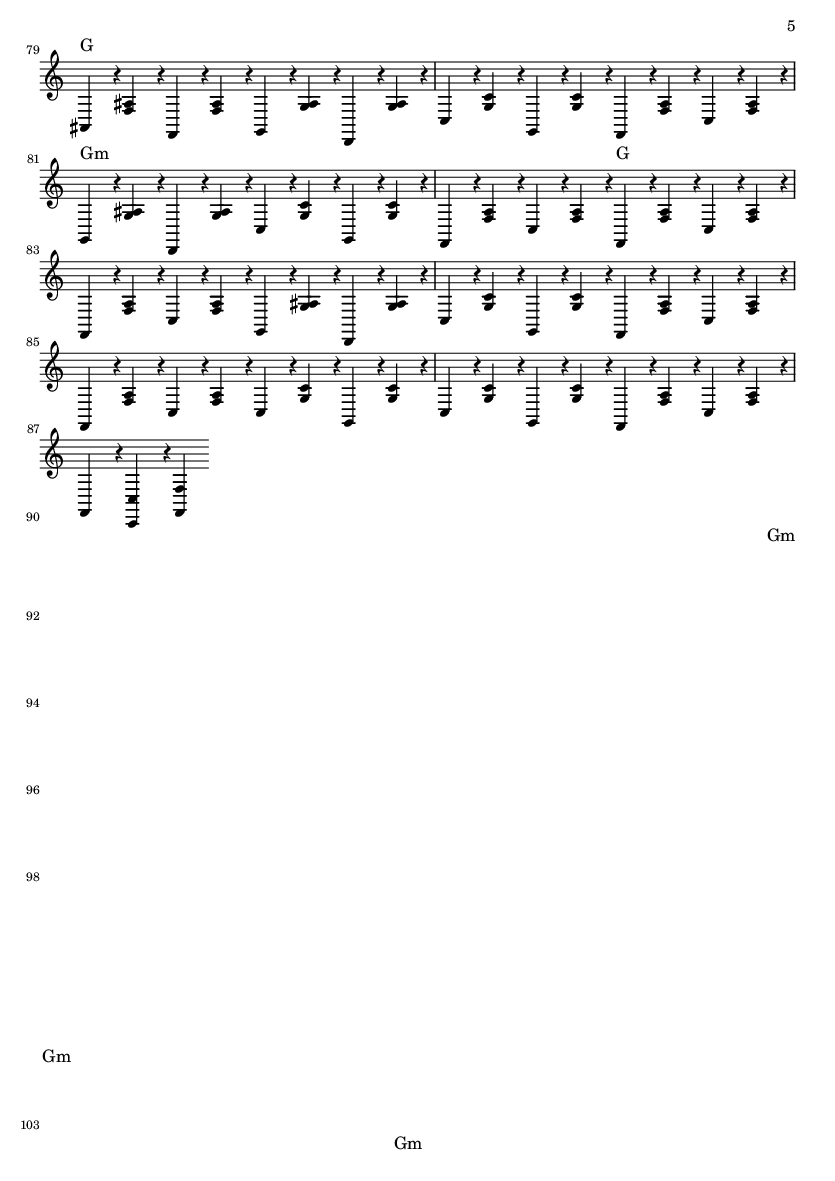 5

79 G

81 Gm G

83

85

87

90 Gm

92

94

96

98

Gm

103 Gm